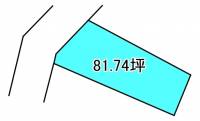 81.74坪